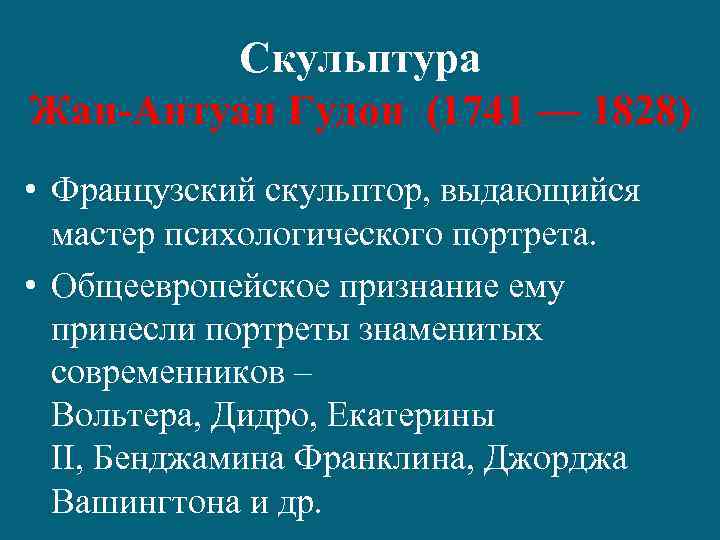 Скульптура
Жан-Антуан Гудон (1741 — 1828)

• Французский скульптор, выдающийся мастер психологического портрета.

• Общеевропейское признание ему принесли портреты знаменитых современников –
Вольтера, Дидро, Екатерины II, Бенджамина Франклина, Джорджа Вашингтона и др.